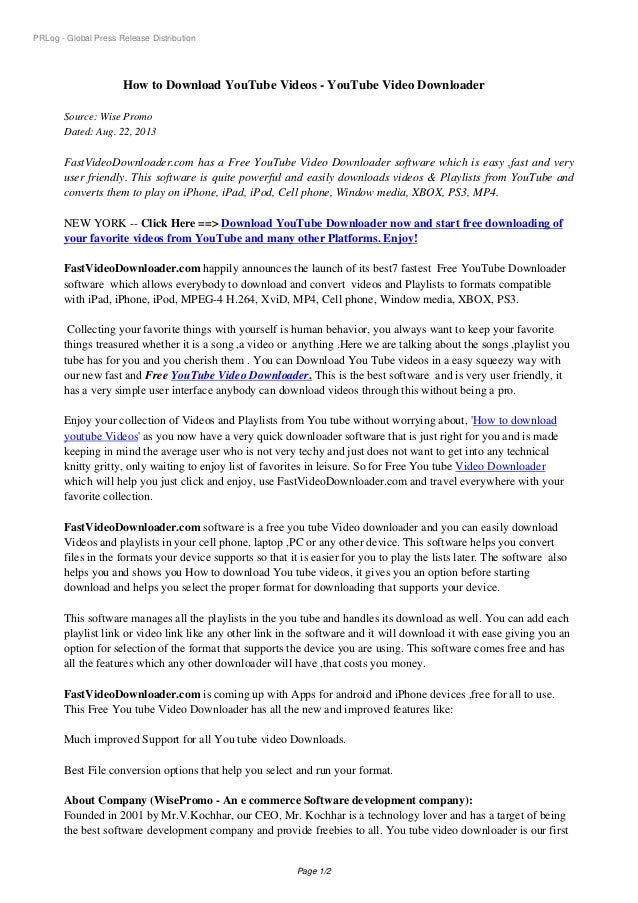 PRLog - Global Press Release Distribution

How to Download YouTube Videos - YouTube Video Downloader

Source: Wise Promo
Dated: Aug. 22, 2013

FastVideoDownloader.com has a Free YouTube Video Downloader software which is easy ,fast and very user friendly. This software is quite powerful and easily downloads videos & Playlists from YouTube and converts them to play on iPhone, iPad, iPod, Cell phone, Window media, XBOX, PS3, MP4.

NEW YORK -- Click Here ==> Download YouTube Downloader now and start free downloading of your favorite videos from YouTube and many other Platforms. Enjoy!

FastVideoDownloader.com happily announces the launch of its best7 fastest Free YouTube Downloader software which allows everybody to download and convert videos and Playlists to formats compatible with iPad, iPhone, iPod, MPEG-4 H.264, XviD, MP4, Cell phone, Window media, XBOX, PS3.

Collecting your favorite things with yourself is human behavior, you always want to keep your favorite things treasured whether it is a song ,a video or anything .Here we are talking about the songs ,playlist you tube has for you and you cherish them . You can Download You Tube videos in a easy squeezy way with our new fast and Free YouTube Video Downloader. This is the best software and is very user friendly, it has a very simple user interface anybody can download videos through this without being a pro.

Enjoy your collection of Videos and Playlists from You tube without worrying about, 'How to download youtube Videos' as you now have a very quick downloader software that is just right for you and is made keeping in mind the average user who is not very techy and just does not want to get into any technical knitty gritty, only waiting to enjoy list of favorites in leisure. So for Free You tube Video Downloader which will help you just click and enjoy, use FastVideoDownloader.com and travel everywhere with your favorite collection.

FastVideoDownloader.com software is a free you tube Video downloader and you can easily download Videos and playlists in your cell phone, laptop ,PC or any other device. This software helps you convert files in the formats your device supports so that it is easier for you to play the lists later. The software also helps you and shows you How to download You tube videos, it gives you an option before starting download and helps you select the proper format for downloading that supports your device.

This software manages all the playlists in the you tube and handles its download as well. You can add each playlist link or video link like any other link in the software and it will download it with ease giving you an option for selection of the format that supports the device you are using. This software comes free and has all the features which any other downloader will have ,that costs you money.

FastVideoDownloader.com is coming up with Apps for android and iPhone devices ,free for all to use. This Free You tube Video Downloader has all the new and improved features like:

Much improved Support for all You tube video Downloads.

Best File conversion options that help you select and run your format.

About Company (WisePromo - An e commerce Software development company):
Founded in 2001 by Mr.V.Kochhar, our CEO, Mr. Kochhar is a technology lover and has a target of being the best software development company and provide freebies to all. You tube video downloader is our first

Page 1/2